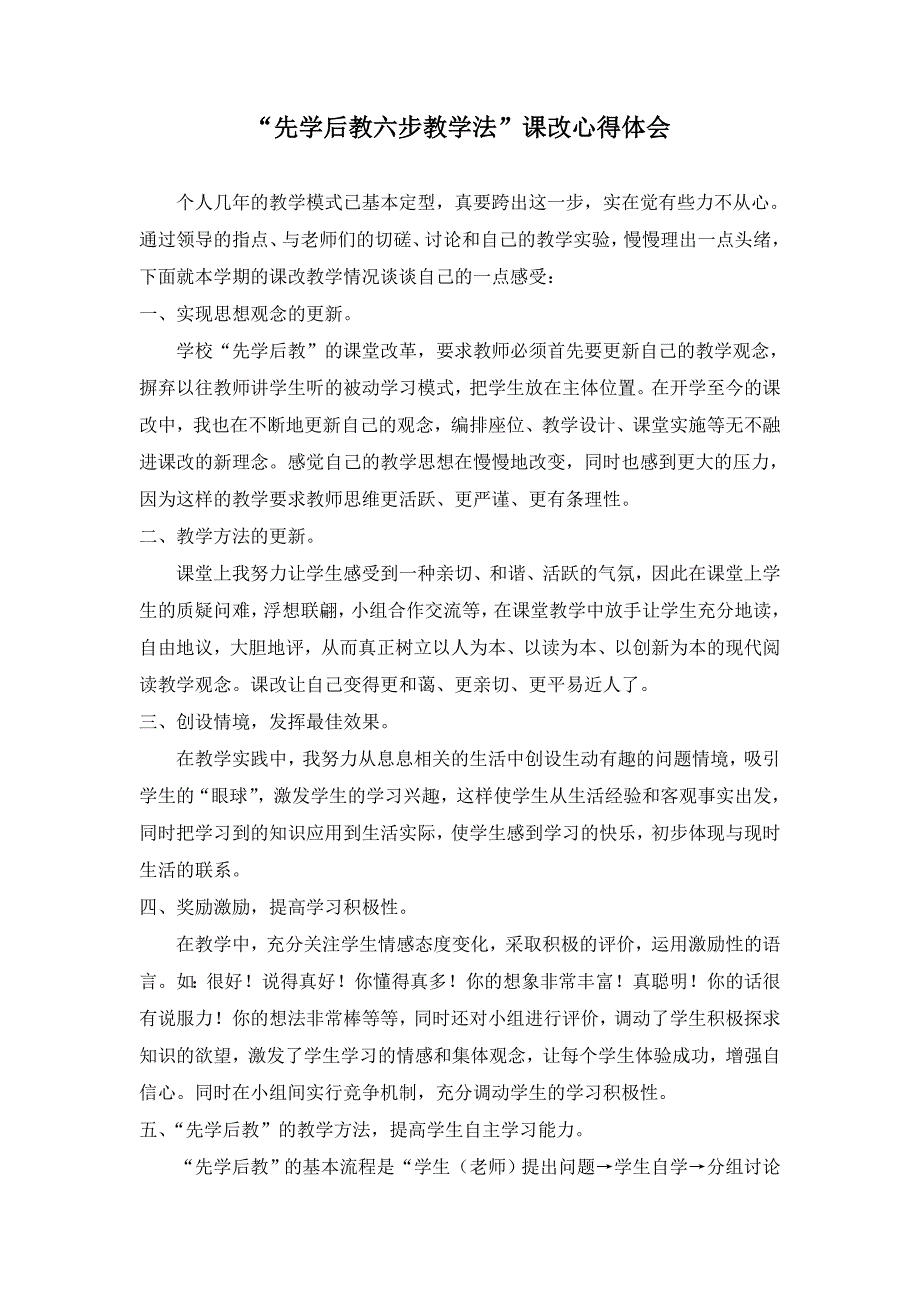 “先学后教六步教学法”课改心得体会

个人几年的教学模式已基本定型，真要跨出这一步，实在觉有些力不从心。通过领导的指点、与老师们的切磋、讨论和自己的教学实验，慢慢理出一点头绪，下面就本学期的课改教学情况谈谈自己的一点感受：

一、实现思想观念的更新。

学校“先学后教”的课堂改革，要求教师必须首先要更新自己的教学观念，摒弃以往教师讲学生听的被动学习模式，把学生放在主体位置。在开学至今的课改中，我也在不断地更新自己的观念，编排座位、教学设计、课堂实施等无不融进课改的新理念。感觉自己的教学思想在慢慢地改变，同时也感到更大的压力，因为这样的教学要求教师思维更活跃、更严谨、更有条理性。

二、教学方法的更新。

课堂上我努力让学生感受到一种亲切、和谐、活跃的气氛，因此在课堂上学生的质疑问难，浮想联翩，小组合作交流等，在课堂教学中放手让学生充分地读，自由地议，大胆地评，从而真正树立以人为本、以读为本、以创新为本的现代阅读教学观念。课改让自己变得更和蔼、更亲切、更平易近人了。

三、创设情境，发挥最佳效果。

在教学实践中，我努力从息息相关的生活中创设生动有趣的问题情境，吸引学生的“眼球”，激发学生的学习兴趣，这样使学生从生活经验和客观事实出发，同时把学习到的知识应用到生活实际，使学生感到学习的快乐，初步体现与现时生活的联系。

四、奖励激励，提高学习积极性。

在教学中，充分关注学生情感态度变化，采取积极的评价，运用激励性的语言。如：很好！说得真好！你懂得真多！你的想象非常丰富！真聪明！你的话很有说服力！你的想法非常棒等等，同时还对小组进行评价，调动了学生积极探求知识的欲望，激发了学生学习的情感和集体观念，让每个学生体验成功，增强自信心。同时在小组间实行竞争机制，充分调动学生的学习积极性。

五、“先学后教”的教学方法，提高学生自主学习能力。

“先学后教”的基本流程是“学生（老师）提出问题→学生自学→分组讨论